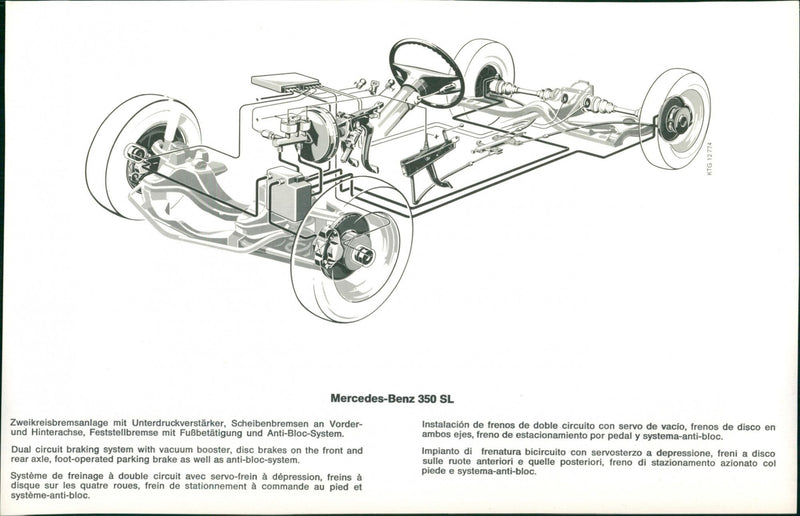 KTG 12 774

Mercedes-Benz 350 SL

Zweikreisbremsanlage mit Unterdruckverstärker, Scheibenbremsen an Vorder- und Hinterachse, Feststellbremse mit Fußbetätigung und Anti-Bloc-System.

Dual circuit braking system with vacuum booster, disc brakes on the front and rear axle, foot-operated parking brake as well as anti-bloc-system.

Système de freinage à double circuit avec servo-frein à dépression, freins à disque sur les quatre roues, frein de stationnement à commande au pied et système-anti-bloc.

Instalación de frenos de doble circuito con servo de vacío, frenos de disco en ambos ejes, freno de estacionamiento por pedal y systema-anti-bloc.

Impianto di frenatura bicircuito con servosterzo a depressione, freni a disco sulle ruote anteriori e quelle posteriori, freno di stazionamento azionato col piede e systema-anti-bloc.